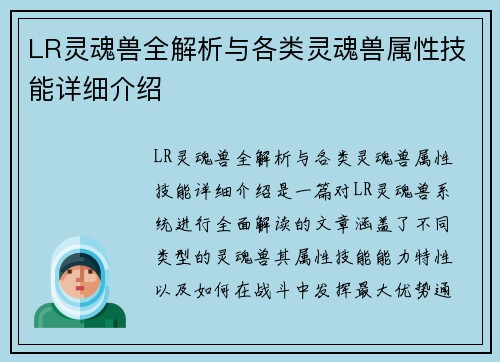 LR灵魂兽全解析与各类灵魂兽属性技能详细介绍

LR灵魂兽全解析与各类灵魂兽属性技能详细介绍是一篇对LR灵魂兽系统进行全面解读的文章涵盖了不同类型的灵魂兽其属性技能能力特性以及如何在战斗中发挥最大优势通